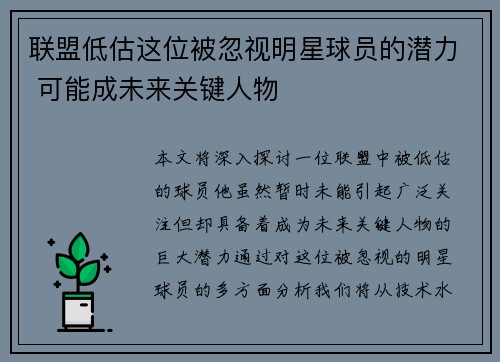 联盟低估这位被忽视明星球员的潜力 可能成未来关键人物

本文将深入探讨一位联盟中被低估的球员他虽然暂时未能引起广泛关注但却具备着成为未来关键人物的巨大潜力通过对这位被忽视的明星球员的多方面分析我们将从技术水